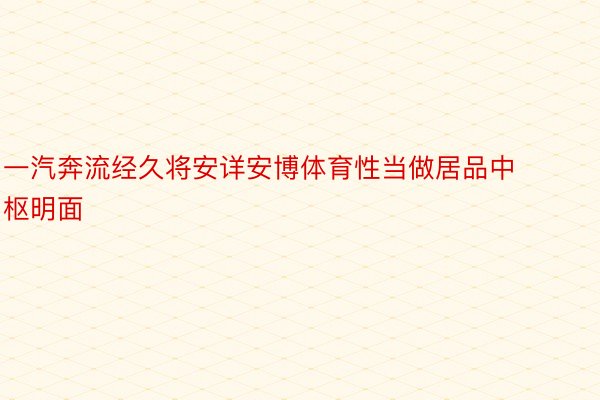 一汽奔流经久将安详安博体育性当做居品中枢明面